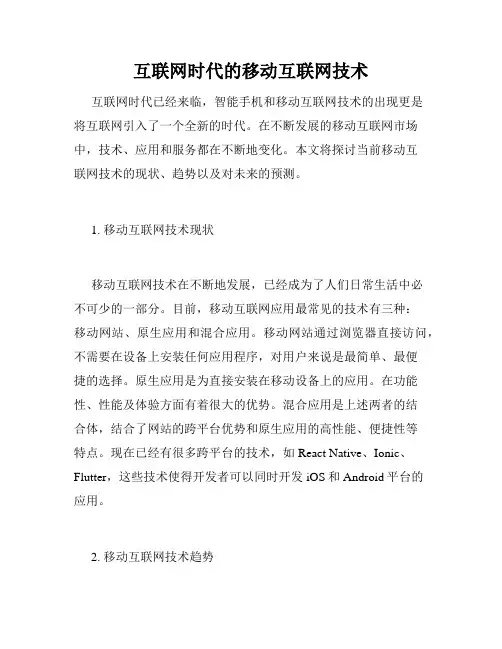 互联网时代的移动互联网技术

互联网时代已经来临，智能手机和移动互联网技术的出现更是将互联网引入了一个全新的时代。在不断发展的移动互联网市场中，技术、应用和服务都在不断地变化。本文将探讨当前移动互联网技术的现状、趋势以及对未来的预测。

1. 移动互联网技术现状

移动互联网技术在不断地发展，已经成为了人们日常生活中必不可少的一部分。目前，移动互联网应用最常见的技术有三种：移动网站、原生应用和混合应用。移动网站通过浏览器直接访问，不需要在设备上安装任何应用程序，对用户来说是最简单、最便捷的选择。原生应用是为直接安装在移动设备上的应用。在功能性、性能及体验方面有着很大的优势。混合应用是上述两者的结合体，结合了网站的跨平台优势和原生应用的高性能、便捷性等特点。现在已经有很多跨平台的技术，如 React Native、Ionic、Flutter，这些技术使得开发者可以同时开发 iOS 和 Android 平台的应用。

2. 移动互联网技术趋势